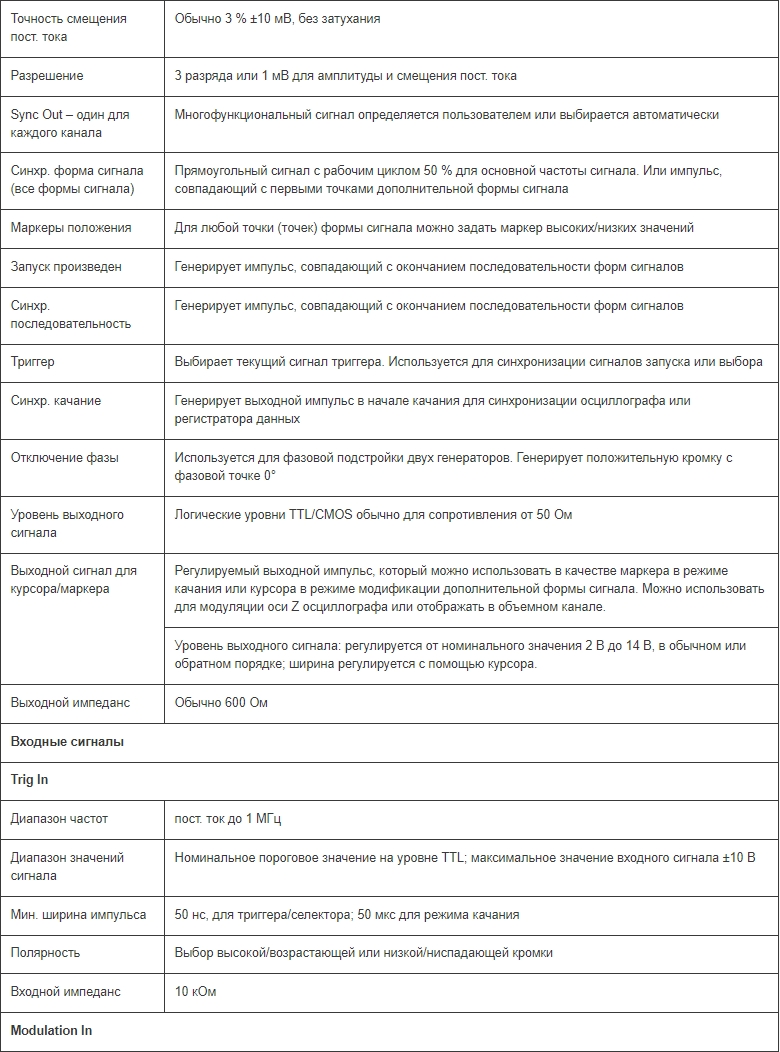 | | |
|---|---|
| Точность смещения пост. тока | Обычно 3 % ±10 мВ, без затухания |
| Разрешение | 3 разряда или 1 мВ для амплитуды и смещения пост. тока |
| Sync Out – один для каждого канала | Многофункциональный сигнал определяется пользователем или выбирается автоматически |
| Синхр. форма сигнала (все формы сигнала) | Прямоугольный сигнал с рабочим циклом 50 % для основной частоты сигнала. Или импульс, совпадающий с первыми точками дополнительной формы сигнала |
| Маркеры положения | Для любой точки (точек) формы сигнала можно задать маркер высоких/низких значений |
| Запуск произведен | Генерирует импульс, совпадающий с окончанием последовательности форм сигналов |
| Синхр. последовательность | Генерирует импульс, совпадающий с окончанием последовательности форм сигналов |
| Триггер | Выбирает текущий сигнал триггера. Используется для синхронизации сигналов запуска или выбора |
| Синхр. качание | Генерирует выходной импульс в начале качания для синхронизации осциллографа или регистратора данных |
| Отключение фазы | Используется для фазовой подстройки двух генераторов. Генерирует положительную кромку с фазовой точке 0° |
| Уровень выходного сигнала | Логические уровни TTL/CMOS обычно для сопротивления от 50 Ом |
| Выходной сигнал для курсора/маркера | Регулируемый выходной импульс, который можно использовать в качестве маркера в режиме качания или курсора в режиме модификации дополнительной формы сигнала. Можно использовать для модуляции оси Z осциллографа или отображать в объемном канале. |
| | Уровень выходного сигнала: регулируется от номинального значения 2 В до 14 В, в обычном или обратном порядке; ширина регулируется с помощью курсора. |
| Выходной импеданс | Обычно 600 Ом |
| **Входные сигналы** | |
| **Trig In** | |
| Диапазон частот | пост. ток до 1 МГц |
| Диапазон значений сигнала | Номинальное пороговое значение на уровне TTL; максимальное значение входного сигнала ±10 В |
| Мин. ширина импульса | 50 нс, для триггера/селектора; 50 мкс для режима качания |
| Полярность | Выбор высокой/возрастающей или низкой/ниспадающей кромки |
| Входной импеданс | 10 кОм |
| **Modulation In** | |